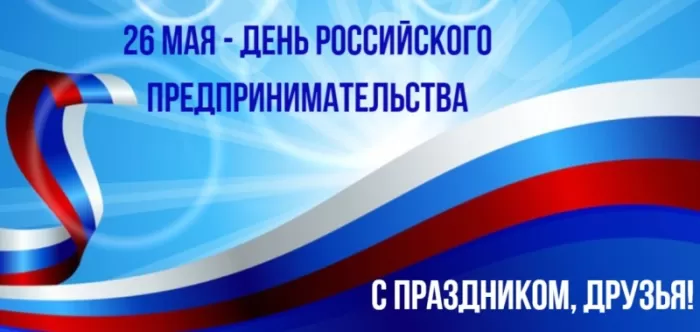 26 МАЯ - ДЕНЬ РОССИЙСКОГО ПРЕДПРИНИМАТЕЛЬСТВА

С ПРАЗДНИКОМ, ДРУЗЬЯ!